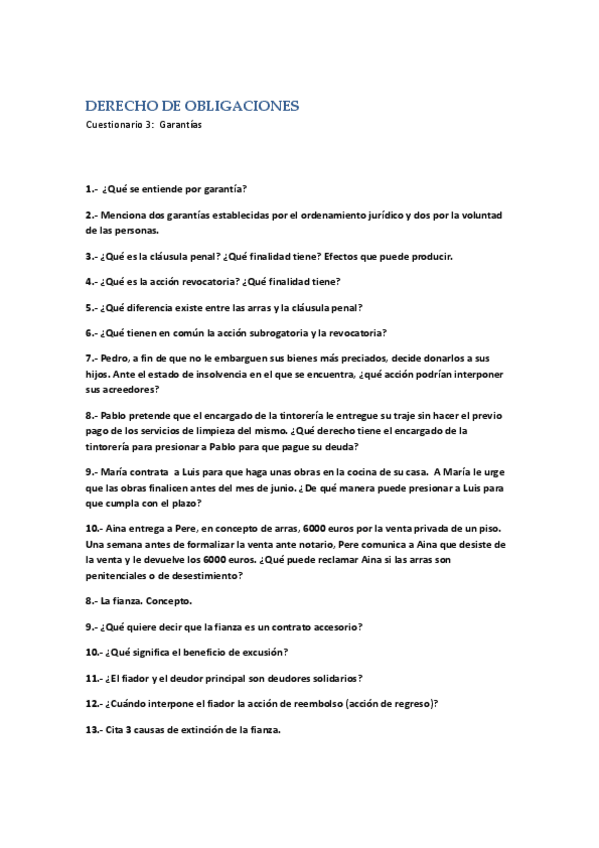 DERECHO DE OBLIGACIONES

Cuestionario 3: Garantías

1.- ¿Qué se entiende por garantía?

2.- Menciona dos garantías establecidas por el ordenamiento jurídico y dos por la voluntad de las personas.

3.- ¿Qué es la cláusula penal? ¿Qué finalidad tiene? Efectos que puede producir.

4.- ¿Qué es la acción revocatoria? ¿Qué finalidad tiene?

5.- ¿Qué diferencia existe entre las arras y la cláusula penal?

6.- ¿Qué tienen en común la acción subrogatoria y la revocatoria?

7.- Pedro, a fin de que no le embarguen sus bienes más preciados, decide donarlos a sus hijos. Ante el estado de insolvencia en el que se encuentra, ¿qué acción podrían interponer sus acreedores?

8.- Pablo pretende que el encargado de la tintorería le entregue su traje sin hacer el previo pago de los servicios de limpieza del mismo. ¿Qué derecho tiene el encargado de la tintorería para presionar a Pablo para que pague su deuda?

9.- María contrata a Luis para que haga unas obras en la cocina de su casa. A María le urge que las obras finalicen antes del mes de junio. ¿De qué manera puede presionar a Luis para que cumpla con el plazo?

10.- Aina entrega a Pere, en concepto de arras, 6000 euros por la venta privada de un piso. Una semana antes de formalizar la venta ante notario, Pere comunica a Aina que desiste de la venta y le devuelve los 6000 euros. ¿Qué puede reclamar Aina si las arras son penitenciales o de desestimiento?

8.- La fianza. Concepto.

9.- ¿Qué quiere decir que la fianza es un contrato accesorio?

10.- ¿Qué significa el beneficio de excusión?

11.- ¿El fiador y el deudor principal son deudores solidarios?

12.- ¿Cuándo interpone el fiador la acción de reembolso (acción de regreso)?

13.- Cita 3 causas de extinción de la fianza.